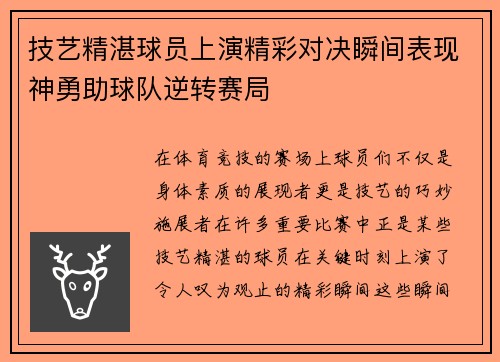 技艺精湛球员上演精彩对决瞬间表现神勇助球队逆转赛局

在体育竞技的赛场上球员们不仅是身体素质的展现者更是技艺的巧妙施展者在许多重要比赛中正是某些技艺精湛的球员在关键时刻上演了令人叹为观止的精彩瞬间这些瞬间